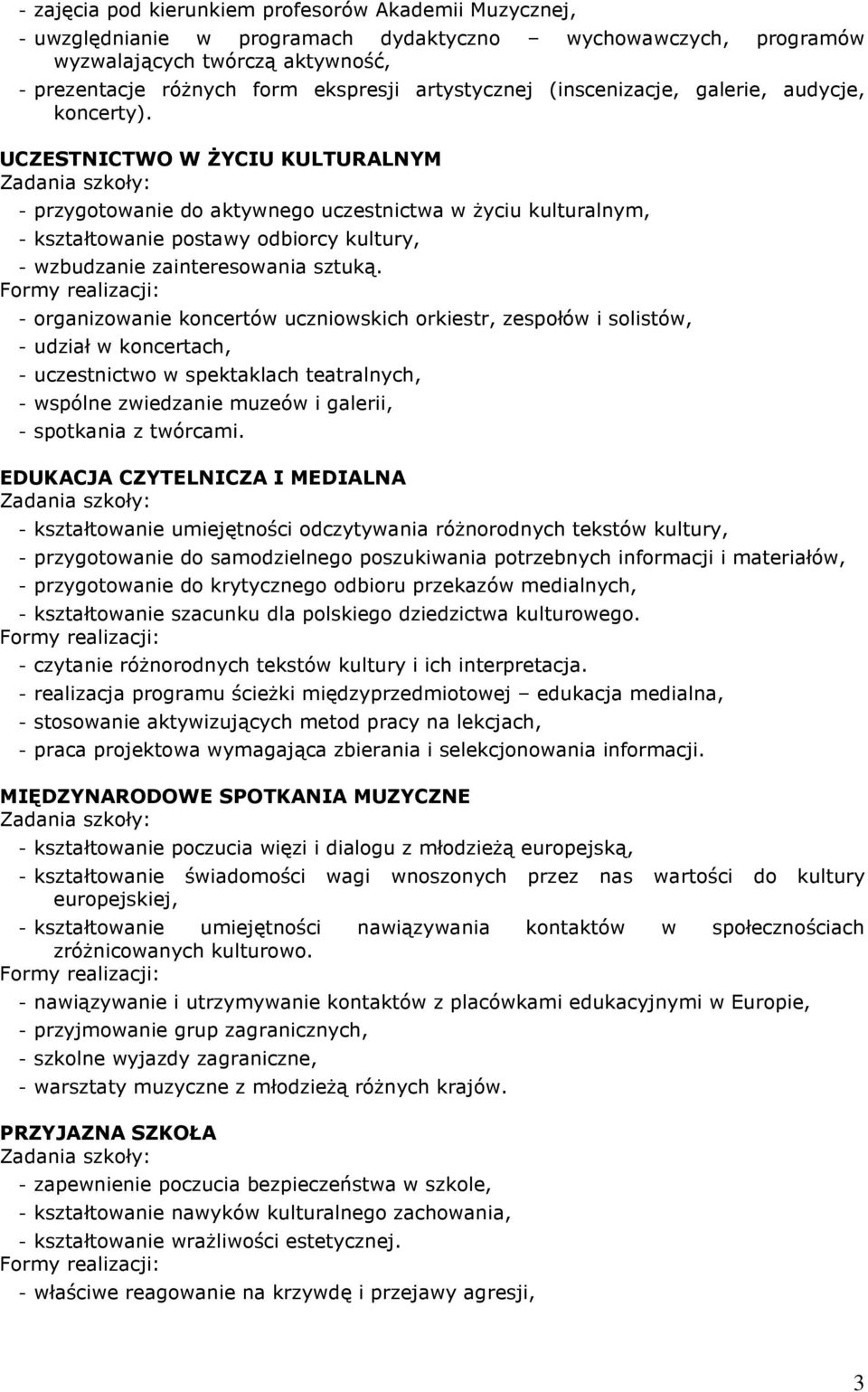 - zajęcia pod kierunkiem profesorów Akademii Muzycznej,
- uwzględnianie w programach dydaktyczno – wychowawczych, programów wyzwalających twórczą aktywność,
- prezentacje różnych form ekspresji artystycznej (inscenizacje, galerie, audycje, koncerty).

UCZESTNICTWO W ŻYCIU KULTURALNYM
Zadania szkoły:
- przygotowanie do aktywnego uczestnictwa w życiu kulturalnym,
- kształtowanie postawy odbiorcy kultury,
- wzbudzanie zainteresowania sztuką.
Formy realizacji:
- organizowanie koncertów uczniowskich orkiestr, zespołów i solistów,
- udział w koncertach,
- uczestnictwo w spektaklach teatralnych,
- wspólne zwiedzanie muzeów i galerii,
- spotkania z twórcami.

EDUKACJA CZYTELNICZA I MEDIALNA
Zadania szkoły:
- kształtowanie umiejętności odczytywania różnorodnych tekstów kultury,
- przygotowanie do samodzielnego poszukiwania potrzebnych informacji i materiałów,
- przygotowanie do krytycznego odbioru przekazów medialnych,
- kształtowanie szacunku dla polskiego dziedzictwa kulturowego.
Formy realizacji:
- czytanie różnorodnych tekstów kultury i ich interpretacja.
- realizacja programu ścieżki międzyprzedmiotowej – edukacja medialna,
- stosowanie aktywizujących metod pracy na lekcjach,
- praca projektowa wymagająca zbierania i selekcjonowania informacji.

MIĘDZYNARODOWE SPOTKANIA MUZYCZNE
Zadania szkoły:
- kształtowanie poczucia więzi i dialogu z młodzieżą europejską,
- kształtowanie świadomości wagi wnoszonych przez nas wartości do kultury europejskiej,
- kształtowanie umiejętności nawiązywania kontaktów w społecznościach zróżnicowanych kulturowo.
Formy realizacji:
- nawiązywanie i utrzymywanie kontaktów z placówkami edukacyjnymi w Europie,
- przyjmowanie grup zagranicznych,
- szkolne wyjazdy zagraniczne,
- warsztaty muzyczne z młodzieżą różnych krajów.

PRZYJAZNA SZKOŁA
Zadania szkoły:
- zapewnienie poczucia bezpieczeństwa w szkole,
- kształtowanie nawyków kulturalnego zachowania,
- kształtowanie wrażliwości estetycznej.
Formy realizacji:
- właściwe reagowanie na krzywdę i przejawy agresji,

3